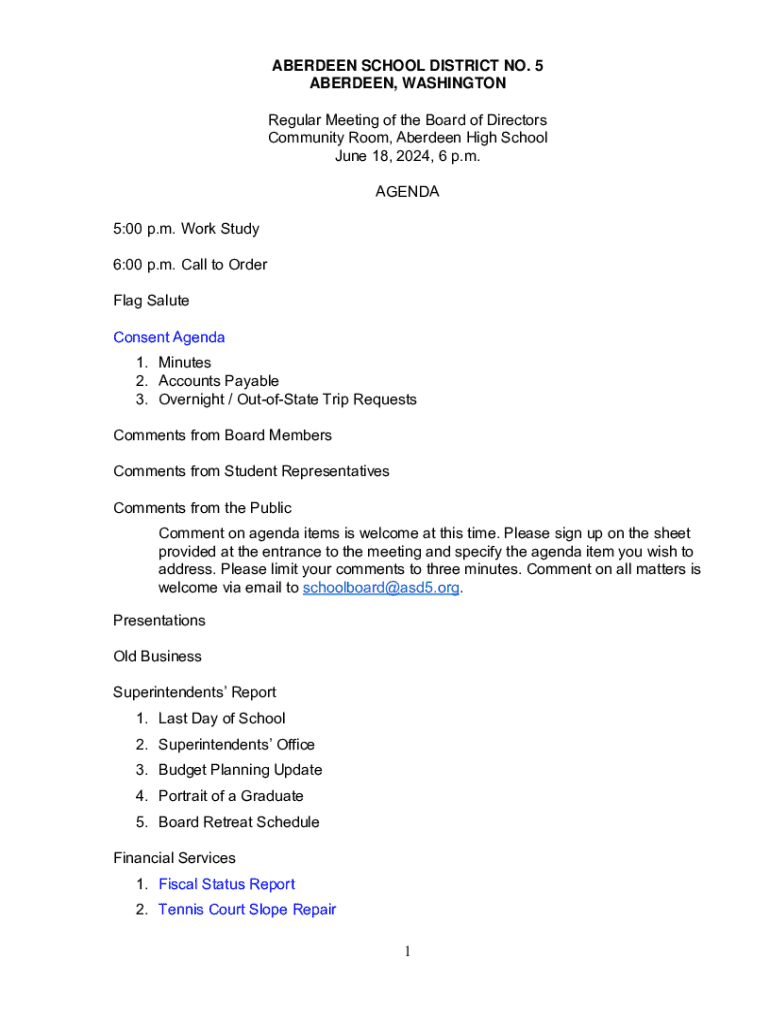 ABERDEEN SCHOOL DISTRICT NO. 5
ABERDEEN, WASHINGTON

Regular Meeting of the Board of Directors
Community Room, Aberdeen High School
June 18, 2024, 6 p.m.

AGENDA

5:00 p.m. Work Study

6:00 p.m. Call to Order

Flag Salute

Consent Agenda
1. Minutes
2. Accounts Payable
3. Overnight / Out-of-State Trip Requests

Comments from Board Members

Comments from Student Representatives

Comments from the Public
Comment on agenda items is welcome at this time. Please sign up on the sheet provided at the entrance to the meeting and specify the agenda item you wish to address. Please limit your comments to three minutes. Comment on all matters is welcome via email to schoolboard@asd5.org.

Presentations

Old Business

Superintendents' Report
1. Last Day of School
2. Superintendents' Office
3. Budget Planning Update
4. Portrait of a Graduate
5. Board Retreat Schedule

Financial Services
1. Fiscal Status Report
2. Tennis Court Slope Repair

1